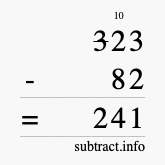 10
323
- 82
= 241
subtract.info